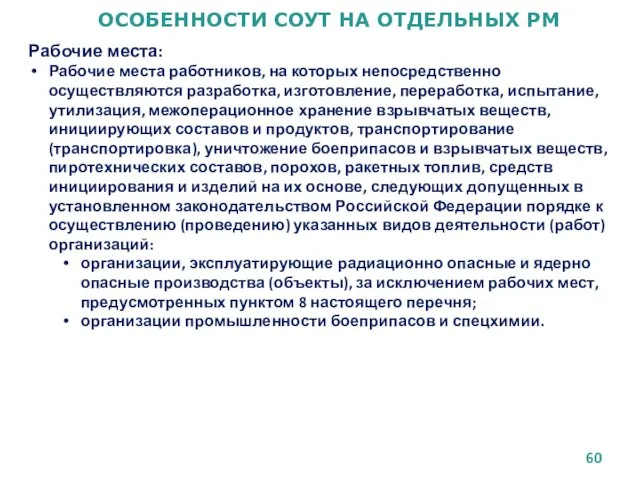 ОСОБЕННОСТИ СОУТ НА ОТДЕЛЬНЫХ РМ

Рабочие места:

• Рабочие места работников, на которых непосредственно осуществляются разработка, изготовление, переработка, испытание, утилизация, межоперационное хранение взрывчатых веществ, инициирующих составов и продуктов, транспортирование (транспортировка), уничтожение боеприпасов и взрывчатых веществ, пиротехнических составов, порохов, ракетных топлив, средств инициирования и изделий на их основе, следующих допущенных в установленном законодательством Российской Федерации порядке к осуществлению (проведению) указанных видов деятельности (работ) организаций:
  • организации, эксплуатирующие радиационно опасные и ядерно опасные производства (объекты), за исключением рабочих мест, предусмотренных пунктом 8 настоящего перечня;
  • организации промышленности боеприпасов и спецхимии.

60